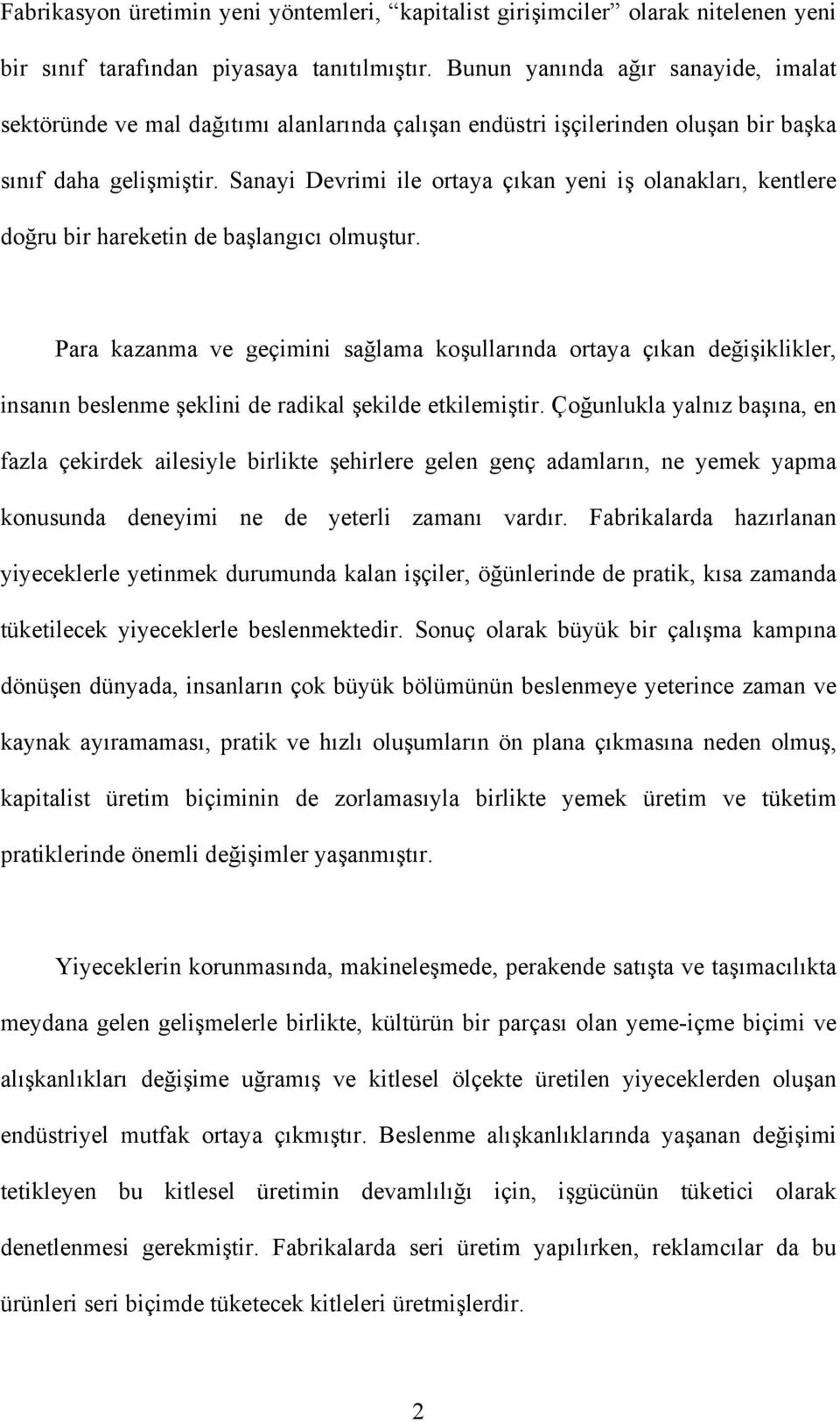 Fabrikasyon üretimin yeni yöntemleri, “kapitalist girişimciler” olarak nitelenen yeni bir sınıf tarafından piyasaya tanıtılmıştır. Bunun yanında ağır sanayide, imalat sektöründe ve mal dağıtımı alanlarında çalışan endüstri işçilerinden oluşan bir başka sınıf daha gelişmiştir. Sanayi Devrimi ile ortaya çıkan yeni iş olanakları, kentlere doğru bir hareketin de başlangıcı olmuştur.

Para kazanma ve geçimini sağlama koşullarında ortaya çıkan değişiklikler, insanın beslenme şeklini de radikal şekilde etkilemiştir. Çoğunlukla yalnız başına, en fazla çekirdek ailesiyle birlikte şehirlere gelen genç adamların, ne yemek yapma konusunda deneyimi ne de yeterli zamanı vardır. Fabrikalarda hazırlanan yiyeceklerle yetinmek durumunda kalan işçiler, öğünlerinde de pratik, kısa zamanda tüketilecek yiyeceklerle beslenmektedir. Sonuç olarak büyük bir çalışma kampına dönüşen dünyada, insanların çok büyük bölümünün beslenmeye yeterince zaman ve kaynak ayıramaması, pratik ve hızlı oluşumların ön plana çıkmasına neden olmuş, kapitalist üretim biçiminin de zorlamasıyla birlikte yemek üretim ve tüketim pratiklerinde önemli değişimler yaşanmıştır.

Yiyeceklerin korunmasında, makineleşmede, perakende satışta ve taşımacılıkta meydana gelen gelişmelerle birlikte, kültürün bir parçası olan yeme-içme biçimi ve alışkanlıkları değişime uğramış ve kitlesel ölçekte üretilen yiyeceklerden oluşan endüstriyel mutfak ortaya çıkmıştır. Beslenme alışkanlıklarında yaşanan değişimi tetikleyen bu kitlesel üretimin devamlılığı için, işgücünün tüketici olarak denetlenmesi gerekmiştir. Fabrikalarda seri üretim yapılırken, reklamcılar da bu ürünleri seri biçimde tüketecek kitleleri üretmişlerdir.

2